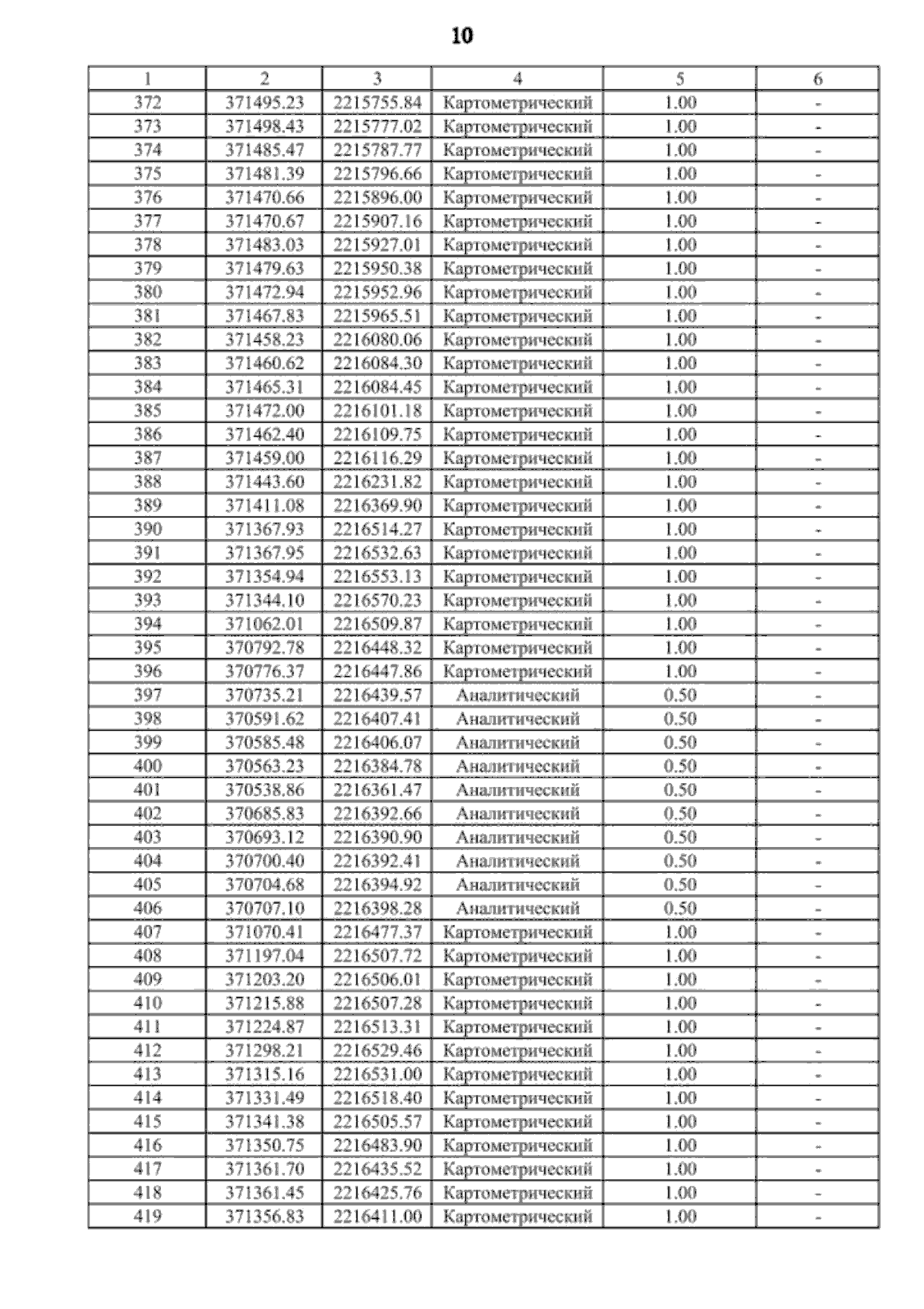 10

| 1 | 2 | 3 | 4 | 5 | 6 |
|---|---|---|---|---|---|
| 372 | 371495.23 | 2215755.84 | Картометрический | 1.00 | - |
| 373 | 371498.43 | 2215777.02 | Картометрический | 1.00 | - |
| 374 | 371485.47 | 2215787.77 | Картометрический | 1.00 | - |
| 375 | 371481.39 | 2215796.66 | Картометрический | 1.00 | - |
| 376 | 371470.66 | 2215896.00 | Картометрический | 1.00 | - |
| 377 | 371470.67 | 2215907.16 | Картометрический | 1.00 | - |
| 378 | 371483.03 | 2215927.01 | Картометрический | 1.00 | - |
| 379 | 371479.63 | 2215950.38 | Картометрический | 1.00 | - |
| 380 | 371472.94 | 2215952.96 | Картометрический | 1.00 | - |
| 381 | 371467.83 | 2215965.51 | Картометрический | 1.00 | - |
| 382 | 371458.23 | 2216080.06 | Картометрический | 1.00 | - |
| 383 | 371460.62 | 2216084.30 | Картометрический | 1.00 | - |
| 384 | 371465.31 | 2216084.45 | Картометрический | 1.00 | - |
| 385 | 371472.00 | 2216101.18 | Картометрический | 1.00 | - |
| 386 | 371462.40 | 2216109.75 | Картометрический | 1.00 | - |
| 387 | 371459.00 | 2216116.29 | Картометрический | 1.00 | - |
| 388 | 371443.60 | 2216231.82 | Картометрический | 1.00 | - |
| 389 | 371411.08 | 2216369.90 | Картометрический | 1.00 | - |
| 390 | 371367.93 | 2216514.27 | Картометрический | 1.00 | - |
| 391 | 371367.95 | 2216532.63 | Картометрический | 1.00 | - |
| 392 | 371354.94 | 2216553.13 | Картометрический | 1.00 | - |
| 393 | 371344.10 | 2216570.23 | Картометрический | 1.00 | - |
| 394 | 371062.01 | 2216509.87 | Картометрический | 1.00 | - |
| 395 | 370792.78 | 2216448.32 | Картометрический | 1.00 | - |
| 396 | 370776.37 | 2216447.86 | Картометрический | 1.00 | - |
| 397 | 370735.21 | 2216439.57 | Аналитический | 0.50 | - |
| 398 | 370591.62 | 2216407.41 | Аналитический | 0.50 | - |
| 399 | 370585.48 | 2216406.07 | Аналитический | 0.50 | - |
| 400 | 370563.23 | 2216384.78 | Аналитический | 0.50 | - |
| 401 | 370538.86 | 2216361.47 | Аналитический | 0.50 | - |
| 402 | 370685.83 | 2216392.66 | Аналитический | 0.50 | - |
| 403 | 370693.12 | 2216390.90 | Аналитический | 0.50 | - |
| 404 | 370700.40 | 2216392.41 | Аналитический | 0.50 | - |
| 405 | 370704.68 | 2216394.92 | Аналитический | 0.50 | - |
| 406 | 370707.10 | 2216398.28 | Аналитический | 0.50 | - |
| 407 | 371070.41 | 2216477.37 | Картометрический | 1.00 | - |
| 408 | 371197.04 | 2216507.72 | Картометрический | 1.00 | - |
| 409 | 371203.20 | 2216506.01 | Картометрический | 1.00 | - |
| 410 | 371215.88 | 2216507.28 | Картометрический | 1.00 | - |
| 411 | 371224.87 | 2216513.31 | Картометрический | 1.00 | - |
| 412 | 371298.21 | 2216529.46 | Картометрический | 1.00 | - |
| 413 | 371315.16 | 2216531.00 | Картометрический | 1.00 | - |
| 414 | 371331.49 | 2216518.40 | Картометрический | 1.00 | - |
| 415 | 371341.38 | 2216505.57 | Картометрический | 1.00 | - |
| 416 | 371350.75 | 2216483.90 | Картометрический | 1.00 | - |
| 417 | 371361.70 | 2216435.52 | Картометрический | 1.00 | - |
| 418 | 371361.45 | 2216425.76 | Картометрический | 1.00 | - |
| 419 | 371356.83 | 2216411.00 | Картометрический | 1.00 | - |